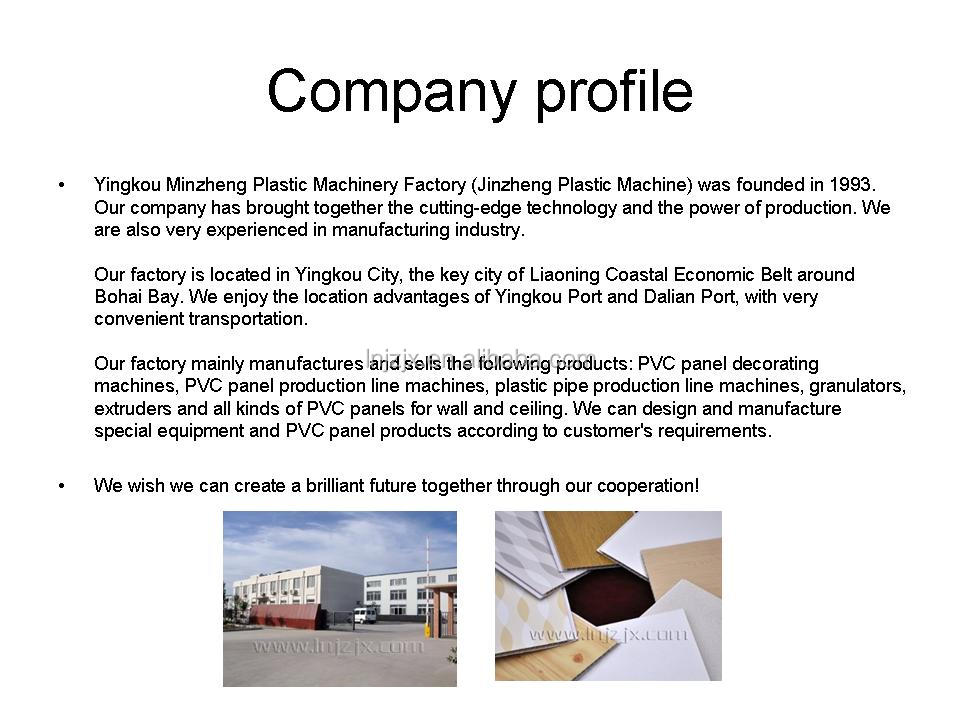 Company profile

• Yingkou Minzheng Plastic Machinery Factory (Jinzheng Plastic Machine) was founded in 1993. Our company has brought together the cutting-edge technology and the power of production. We are also very experienced in manufacturing industry.

Our factory is located in Yingkou City, the key city of Liaoning Coastal Economic Belt around Bohai Bay. We enjoy the location advantages of Yingkou Port and Dalian Port, with very convenient transportation.

lnjzjx.en.alibaba.com

Our factory mainly manufactures and sells the following products: PVC panel decorating machines, PVC panel production line machines, plastic pipe production line machines, granulators, extruders and all kinds of PVC panels for wall and ceiling. We can design and manufacture special equipment and PVC panel products according to customer's requirements.

• We wish we can create a brilliant future together through our cooperation!

www.lnjzjx.com

www.lnjzjx.com